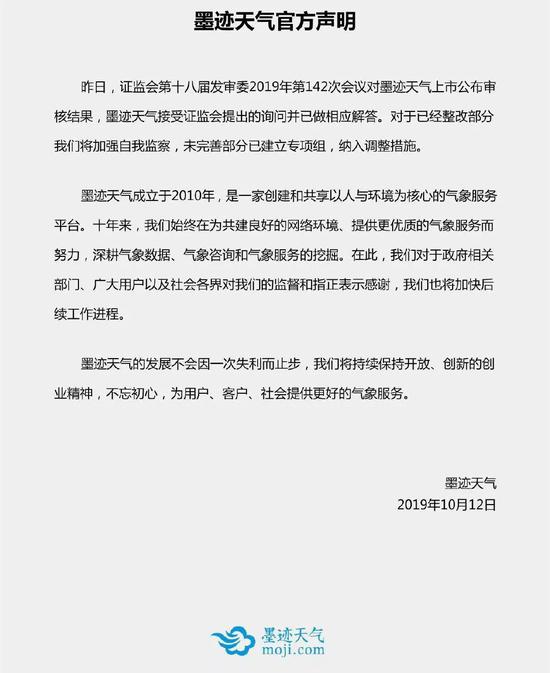 墨迹天气官方声明

昨日，证监会第十八届发审委2019年第142次会议对墨迹天气上市公布审核结果，墨迹天气接受证监会提出的询问并已做相应解答。对于已经整改部分我们将加强自我监察，未完善部分已建立专项组，纳入调整措施。

墨迹天气成立于2010年，是一家创建和共享以人与环境为核心的气象服务平台。十年来，我们始终在为共建良好的网络环境、提供更优质的气象服务而努力，深耕气象数据、气象咨询和气象服务的挖掘。在此，我们对于政府相关部门、广大用户以及社会各界对我们的监督和指正表示感谢，我们也将加快后续工作进程。

墨迹天气的发展不会因一次失利而止步，我们将持续保持开放、创新的创业精神，不忘初心，为用户、客户、社会提供更好的气象服务。

墨迹天气
2019年10月12日

墨迹天气
moji.com